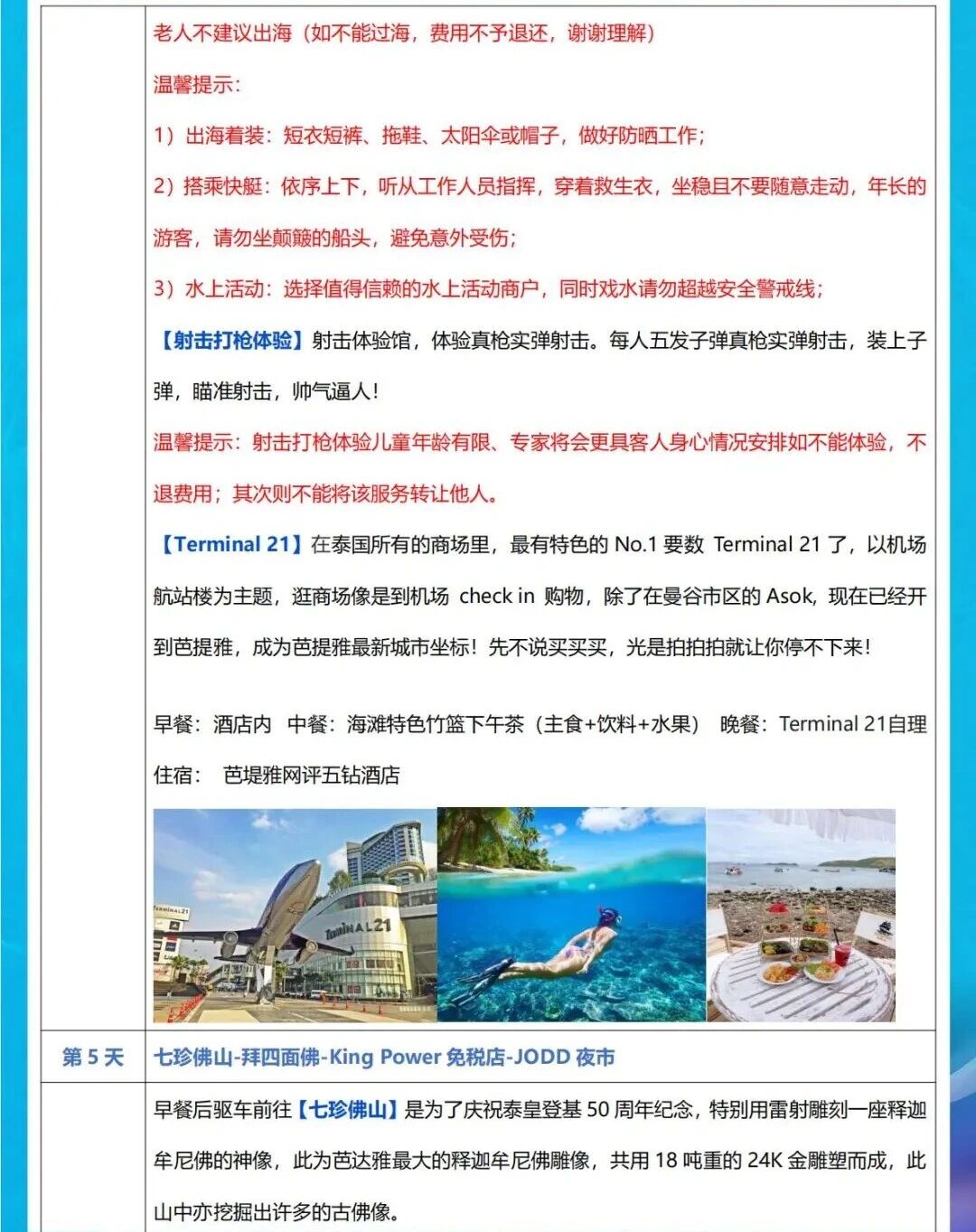 老人不建议出海（如不能过海，费用不予退还，谢谢理解）

温馨提示：

1）出海着装：短衣短裤、拖鞋、太阳伞或帽子，做好防晒工作；

2）搭乘快艇：依序上下，听从工作人员指挥，穿着救生衣，坐稳且不要随意走动，年长的游客，请勿坐颠簸的船头，避免意外受伤；

3）水上活动：选择值得信赖的水上活动商户，同时戏水请勿超越安全警戒线；

【射击打枪体验】射击体验馆，体验真枪实弹射击。每人五发子弹真枪实弹射击，装上子弹，瞄准射击，帅气逼人！

温馨提示：射击打枪体验儿童年龄有限、专家将会更具客人身心情况安排如不能体验，不退费用；其次则不能将该服务转让他人。

【Terminal 21】在泰国所有的商场里，最有特色的 No.1 要数 Terminal 21 了，以机场航站楼为主题，逛商场像是到机场 check in 购物，除了在曼谷市区的 Asok，现在已经开到芭提雅，成为芭提雅最新城市坐标！先不说买买买，光是拍拍拍就让你停不下来！

早餐：酒店内　中餐：海滩特色竹篮下午茶（主食+饮料+水果）　晚餐：Terminal 21自理

住宿：　芭堤雅网评五钻酒店

TERMINAL21

TerminAL21

| 第 5 天 | 七珍佛山-拜四面佛-King Power 免税店-JODD 夜市 |
|---|---|
| | 早餐后驱车前往【七珍佛山】是为了庆祝泰皇登基 50 周年纪念，特别用雷射雕刻一座释迦牟尼佛的神像，此为芭达雅最大的释迦牟尼佛雕像，共用 18 吨重的 24K 金雕塑而成，此山中亦挖掘出许多的古佛像。 |